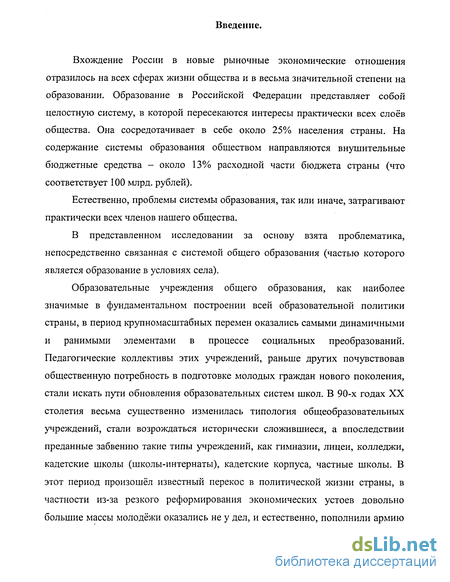 Введение.

Вхождение России в новые рыночные экономические отношения отразилось на всех сферах жизни общества и в весьма значительной степени на образовании. Образование в Российской Федерации представляет собой целостную систему, в которой пересекаются интересы практически всех слоёв общества. Она сосредотачивает в себе около 25% населения страны. На содержание системы образования обществом направляются внушительные бюджетные средства – около 13% расходной части бюджета страны (что соответствует 100 млрд. рублей).

Естественно, проблемы системы образования, так или иначе, затрагивают практически всех членов нашего общества.

В представленном исследовании за основу взята проблематика, непосредственно связанная с системой общего образования (частью которого является образование в условиях села).

Образовательные учреждения общего образования, как наиболее значимые в фундаментальном построении всей образовательной политики страны, в период крупномасштабных перемен оказались самыми динамичными и ранимыми элементами в процессе социальных преобразований. Педагогические коллективы этих учреждений, раньше других почувствовав общественную потребность в подготовке молодых граждан нового поколения, стали искать пути обновления образовательных систем школ. В 90-х годах XX столетия весьма существенно изменилась типология общеобразовательных учреждений, стали возрождаться исторически сложившиеся, а впоследствии преданные забвению такие типы учреждений, как гимназии, лицеи, колледжи, кадетские школы (школы-интернаты), кадетские корпуса, частные школы. В этот период произошёл известный перекос в политической жизни страны, в частности из-за резкого реформирования экономических устоев довольно большие массы молодёжи оказались не у дел, и естественно, пополнили армию

dsLib.net
библиотека диссертаций